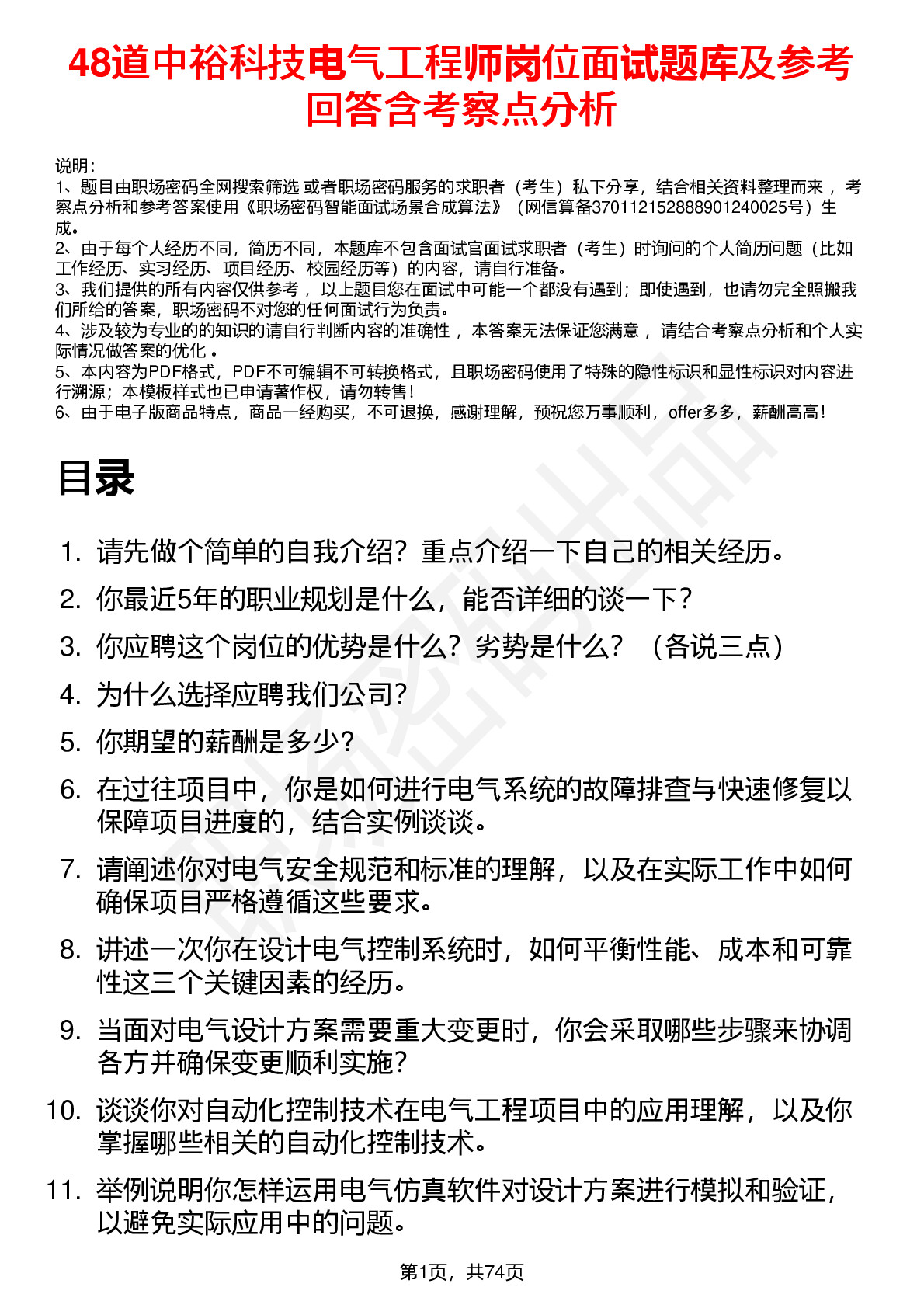 48道中裕科技电气工程师岗位面试题库及参考回答含考察点分析

说明：
1、题目由职场密码全网搜索筛选 或者职场密码服务的求职者（考生）私下分享，结合相关资料整理而来 ，考察点分析和参考答案使用《职场密码智能面试场景合成算法》（网信算备370112152888901240025号）生成。
2、由于每个人经历不同，简历不同，本题库不包含面试官面试求职者（考生）时询问的个人简历问题（比如工作经历、实习经历、项目经历、校园经历等）的内容，请自行准备。
3、我们提供的所有内容仅供参考 ，以上题目您在面试中可能一个都没有遇到；即使遇到，也请勿完全照搬我们所给的答案，职场密码不对您的任何面试行为负责。
4、涉及较为专业的的知识的请自行判断内容的准确性 ，本答案无法保证您满意 ，请结合考察点分析和个人实际情况做答案的优化 。
5、本内容为PDF格式，PDF不可编辑不可转换格式，且职场密码使用了特殊的隐性标识和显性标识对内容进行溯源；本模板样式也已申请著作权，请勿转售！
6、由于电子版商品特点，商品一经购买，不可退换，感谢理解，预祝您万事顺利，offer多多，薪酬高高！

目录

1. 请先做个简单的自我介绍？重点介绍一下自己的相关经历。
2. 你最近5年的职业规划是什么，能否详细的谈一下？
3. 你应聘这个岗位的优势是什么？劣势是什么？（各说三点）
4. 为什么选择应聘我们公司？
5. 你期望的薪酬是多少？
6. 在过往项目中，你是如何进行电气系统的故障排查与快速修复以保障项目进度的，结合实例谈谈。
7. 请阐述你对电气安全规范和标准的理解，以及在实际工作中如何确保项目严格遵循这些要求。
8. 讲述一次你在设计电气控制系统时，如何平衡性能、成本和可靠性这三个关键因素的经历。
9. 当面对电气设计方案需要重大变更时，你会采取哪些步骤来协调各方并确保变更顺利实施？
10. 谈谈你对自动化控制技术在电气工程项目中的应用理解，以及你掌握哪些相关的自动化控制技术。
11. 举例说明你怎样运用电气仿真软件对设计方案进行模拟和验证，以避免实际应用中的问题。

第1页，共74页